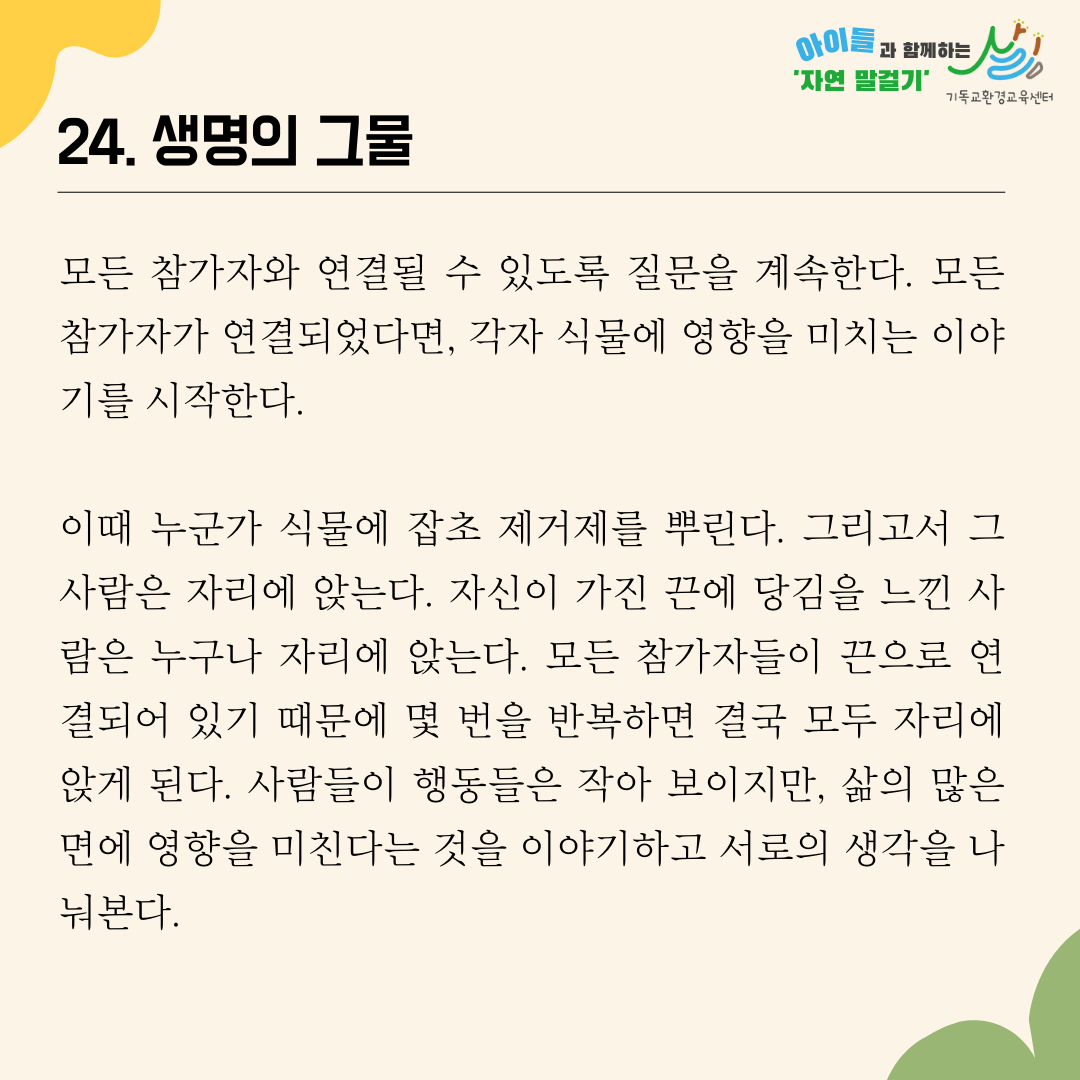 아이들과 함께하는
'자연 말걸기'
기독교환경교육센터

24. 생명의 그물

모든 참가자와 연결될 수 있도록 질문을 계속한다. 모든 참가자가 연결되었다면, 각자 식물에 영향을 미치는 이야기를 시작한다.

이때 누군가 식물에 잡초 제거제를 뿌린다. 그리고서 그 사람은 자리에 앉는다. 자신이 가진 끈에 당김을 느낀 사람은 누구나 자리에 앉는다. 모든 참가자들이 끈으로 연결되어 있기 때문에 몇 번을 반복하면 결국 모두 자리에 앉게 된다. 사람들이 행동들은 작아 보이지만, 삶의 많은 면에 영향을 미친다는 것을 이야기하고 서로의 생각을 나눠본다.